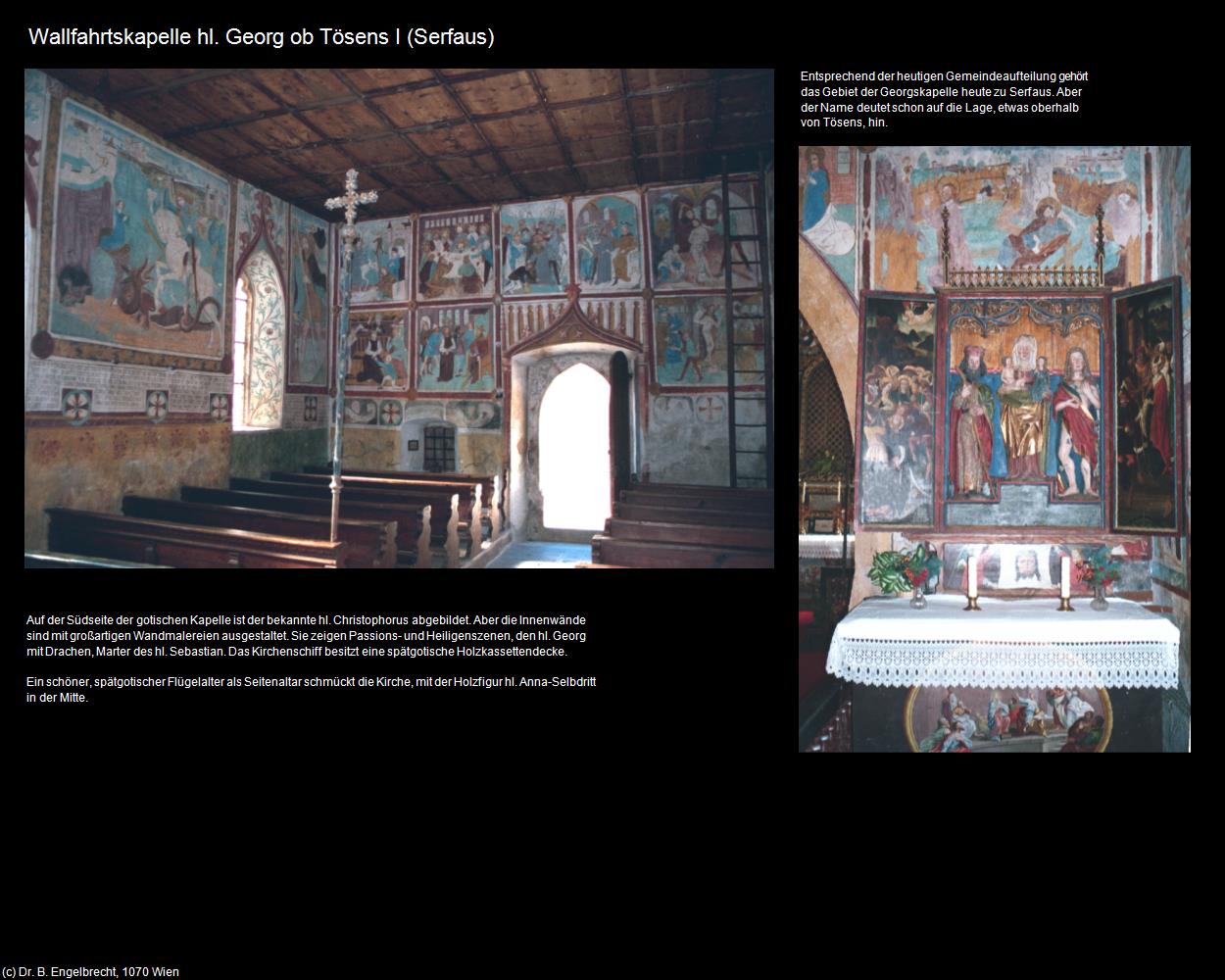 Wallfahrtskapelle hl. Georg ob Tösens I (Serfaus)

Entsprechend der heutigen Gemeindeaufteilung gehört das Gebiet der Georgskapelle heute zu Serfaus. Aber der Name deutet schon auf die Lage, etwas oberhalb von Tösens, hin.

Auf der Südseite der gotischen Kapelle ist der bekannte hl. Christophorus abgebildet. Aber die Innenwände sind mit großartigen Wandmalereien ausgestaltet. Sie zeigen Passions- und Heiligenszenen, den hl. Georg mit Drachen, Marter des hl. Sebastian. Das Kirchenschiff besitzt eine spätgotische Holzkassettendecke.

Ein schöner, spätgotischer Flügelalter als Seitenaltar schmückt die Kirche, mit der Holzfigur hl. Anna-Selbdritt in der Mitte.

(c) Dr. B. Engelbrecht, 1070 Wien